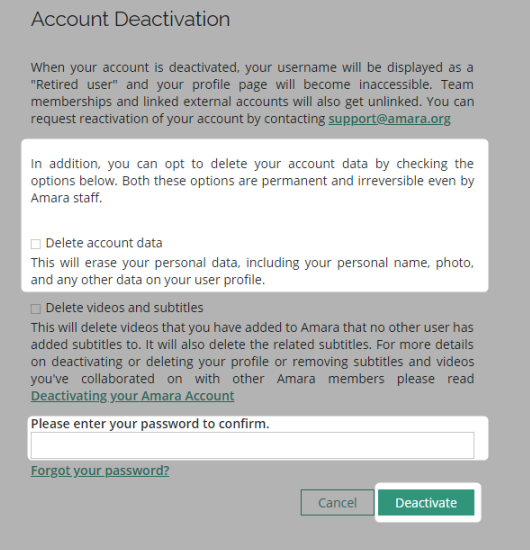 Account Deactivation

When your account is deactivated, your username will be displayed as a "Retired user" and your profile page will become inaccessible. Team memberships and linked external accounts will also get unlinked. You can request reactivation of your account by contacting support@amara.org

In addition, you can opt to delete your account data by checking the options below. Both these options are permanent and irreversible even by Amara staff.

Delete account data

This will erase your personal data, including your personal name, photo, and any other data on your user profile.

Delete videos and subtitles

This will delete videos that you have added to Amara that no other user has added subtitles to. It will also delete the related subtitles. For more details on deactivating or deleting your profile or removing subtitles and videos you've collaborated on with other Amara members please read Deactivating your Amara Account

Please enter your password to confirm.

Forgot your password?

Cancel

Deactivate